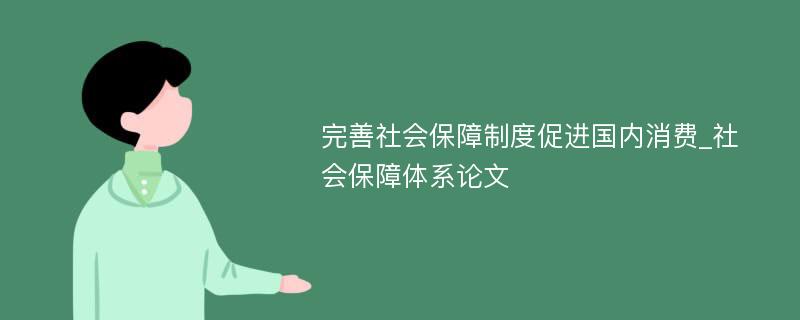 完善社会保障制度促进国内消费_社会保障体系论文